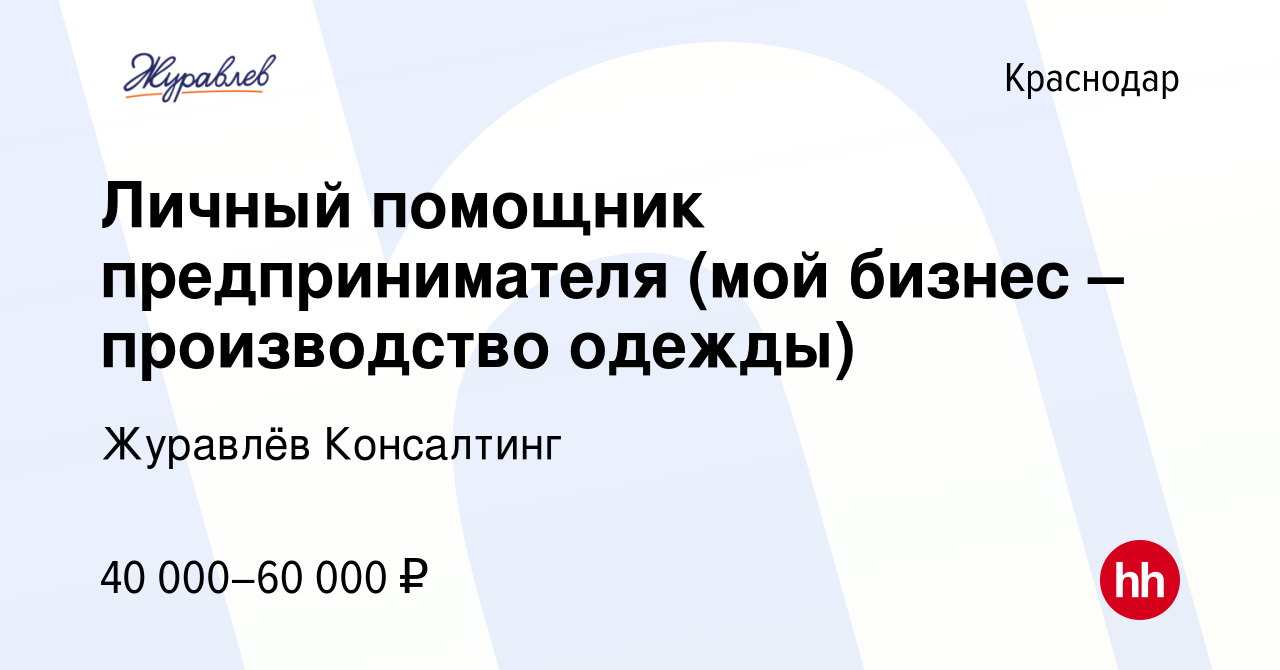 Журавлев

Краснодар

Личный помощник предпринимателя (мой бизнес – производство одежды)

Журавлёв Консалтинг

40 000–60 000 ₽

hh